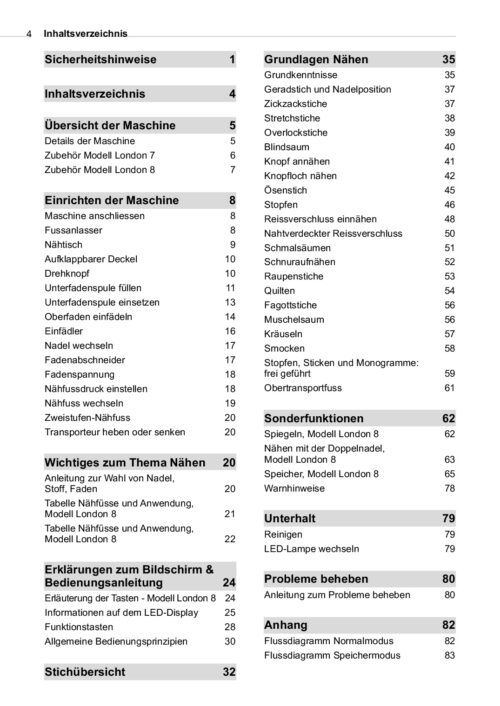 4 Inhaltsverzeichnis

Sicherheitshinweise 1

Inhaltsverzeichnis 4

Übersicht der Maschine 5
Details der Maschine 5
Zubehör Modell London 7 6
Zubehör Modell London 8 7

Einrichten der Maschine 8
Maschine anschliessen 8
Fussanlasser 8
Nähtisch 9
Aufklappbarer Deckel 10
Drehknopf 10
Unterfadenspule füllen 11
Unterfadenspule einsetzen 13
Oberfaden einfädeln 14
Einfädler 16
Nadel wechseln 17
Fadenabschneider 17
Fadenspannung 18
Nähfussdruck einstellen 18
Nähfuss wechseln 19
Zweistufen-Nähfuss 20
Transporteur heben oder senken 20

Wichtiges zum Thema Nähen 20
Anleitung zur Wahl von Nadel, Stoff, Faden 20
Tabelle Nähfüsse und Anwendung, Modell London 8 21
Tabelle Nähfüsse und Anwendung, Modell London 8 22

Erklärungen zum Bildschirm & Bedienungsanleitung 24
Erläuterung der Tasten - Modell London 8 24
Informationen auf dem LED-Display 25
Funktionstasten 28
Allgemeine Bedienungsprinzipien 30

Stichübersicht 32

Grundlagen Nähen 35
Grundkenntnisse 35
Geradstich und Nadelposition 37
Zickzackstiche 37
Stretchstiche 38
Overlockstiche 39
Blindsaum 40
Knopf annähen 41
Knopfloch nähen 42
Ösenstich 45
Stopfen 46
Reissverschluss einnähen 48
Nahtverdeckter Reissverschluss 50
Schmalsäumen 51
Schnuraufnähen 52
Raupenstiche 53
Quilten 54
Fagottstiche 56
Muschelsaum 56
Kräuseln 57
Smocken 58
Stopfen, Sticken und Monogramme: frei geführt 59
Obertransportfuss 61

Sonderfunktionen 62
Spiegeln, Modell London 8 62
Nähen mit der Doppelnadel, Modell London 8 63
Speicher, Modell London 8 65
Warnhinweise 78

Unterhalt 79
Reinigen 79
LED-Lampe wechseln 79

Probleme beheben 80
Anleitung zum Probleme beheben 80

Anhang 82
Flussdiagramm Normalmodus 82
Flussdiagramm Speichermodus 83